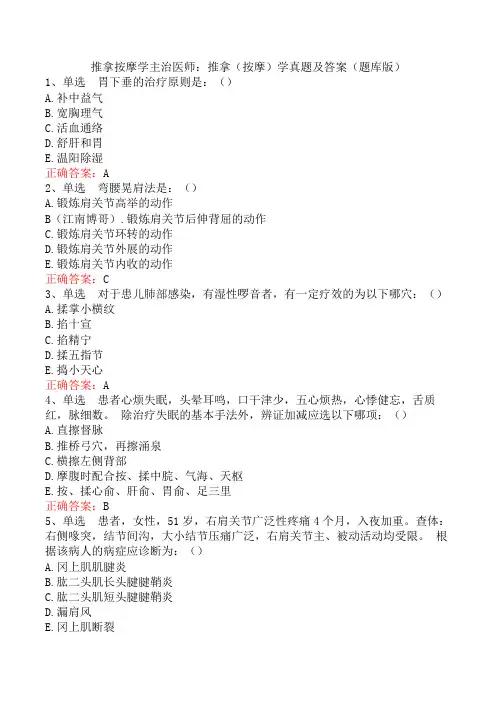 推拿按摩学主治医师：推拿（按摩）学真题及答案（题库版）
1、单选　胃下垂的治疗原则是：（）
A. 补中益气
B. 宽胸理气
C. 活血通络
D. 舒肝和胃
E. 温阳除湿
正确答案：A
2、单选　弯腰晃肩法是：（）
A. 锻炼肩关节高举的动作
B（江南博哥）. 锻炼肩关节后伸背屈的动作
C. 锻炼肩关节环转的动作
D. 锻炼肩关节外展的动作
E. 锻炼肩关节内收的动作
正确答案：C
3、单选　对于患儿肺部感染，有湿性啰音者，有一定疗效的为以下哪穴：（）
A. 揉掌小横纹
B. 掐十宣
C. 掐精宁
D. 揉五指节
E. 捣小天心
正确答案：A
4、单选　患者心烦失眠，头晕耳鸣，口干津少，五心烦热，心悸健忘，舌质红，脉细数。　除治疗失眠的基本手法外，辨证加减应选以下哪项：（）
A. 直擦督脉
B. 推桥弓穴，再擦涌泉
C. 横擦左侧背部
D. 摩腹时配合按、揉中脘、气海、天枢
E. 按、揉心俞、肝俞、胃俞、足三里
正确答案：B
5、单选　患者，女性，51岁，右肩关节广泛性疼痛4个月，入夜加重。查体：右侧喙突，结节间沟，大小结节压痛广泛，右肩关节主、被动活动均受限。　根据该病人的病症应诊断为：（）
A. 冈上肌肌腱炎
B. 肱二头肌长头腱腱鞘炎
C. 肱二头肌短头腱腱鞘炎
D. 漏肩风
E. 冈上肌断裂